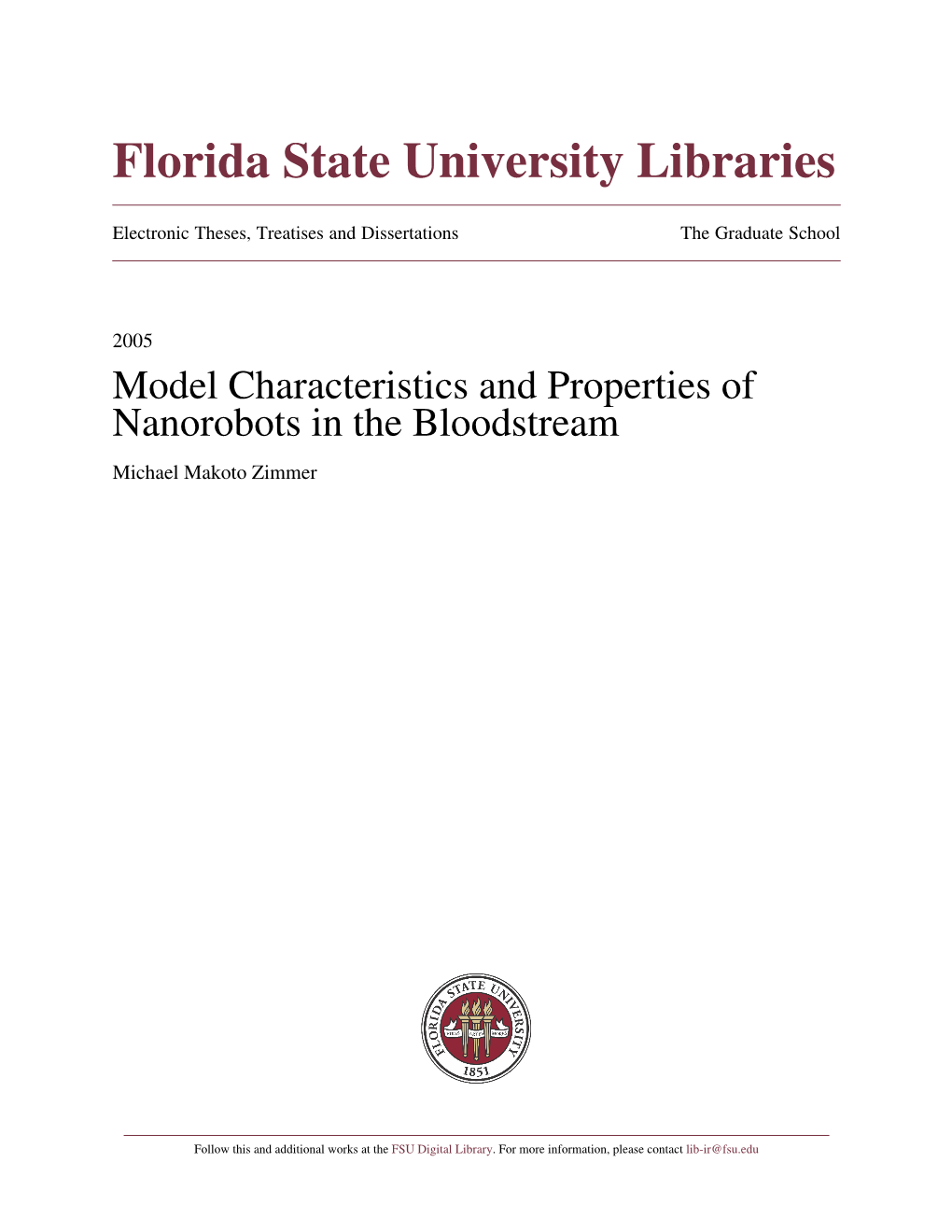 Florida State University Libraries

Electronic Theses, Treatises and Dissertations

The Graduate School

2005

Model Characteristics and Properties of Nanorobots in the Bloodstream

Michael Makoto Zimmer

FLORIDA STATE UNIVERSITY
1853

Follow this and additional works at the FSU Digital Library. For more information, please contact lib-ir@fsu.edu